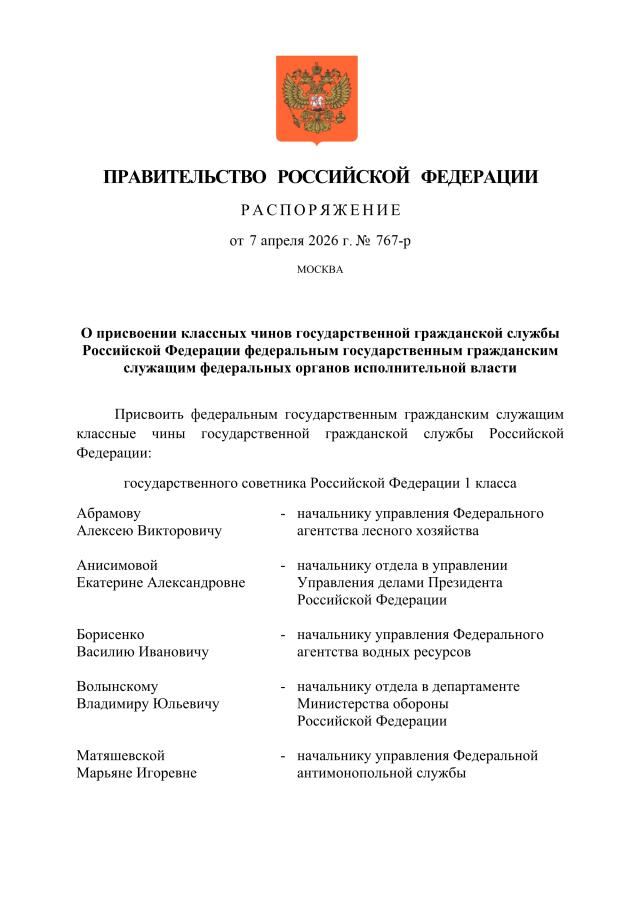 ПРАВИТЕЛЬСТВО РОССИЙСКОЙ ФЕДЕРАЦИИ

РАСПОРЯЖЕНИЕ

от 7 апреля 2026 г. № 767-р

МОСКВА

О присвоении классных чинов государственной гражданской службы Российской Федерации федеральным государственным гражданским служащим федеральных органов исполнительной власти

Присвоить федеральным государственным гражданским служащим классные чины государственной гражданской службы Российской Федерации:

государственного советника Российской Федерации 1 класса

Абрамову Алексею Викторовичу - начальнику управления Федерального агентства лесного хозяйства

Анисимовой Екатерине Александровне - начальнику отдела в управлении Управления делами Президента Российской Федерации

Борисенко Василию Ивановичу - начальнику управления Федерального агентства водных ресурсов

Волынскому Владимиру Юльевичу - начальнику отдела в департаменте Министерства обороны Российской Федерации

Матяшевской Марьяне Игоревне - начальнику управления Федеральной антимонопольной службы